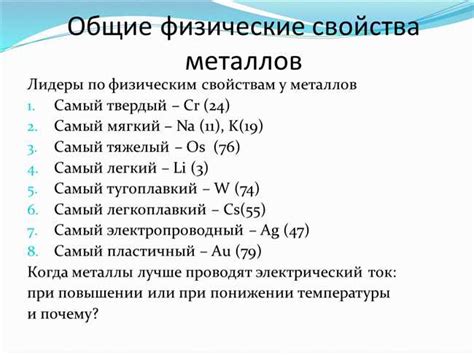 Общие физические свойства металлов

Лидеры по физическим свойствам у металлов

1. Самый твердый – Cr (24)
2. Самый мягкий – Na (11), K(19)
3. Самый тяжелый – Os (76)
4. Самый легкий – Li (3)
5. Самый тугоплавкий – W (74)
6. Самый легкоплавкий – Cs(55)
7. Самый электропроводный – Ag (47)
8. Самый пластичный – Au (79)

Когда металлы лучше проводят электрический ток: при повышении или при понижении температуры и почему?